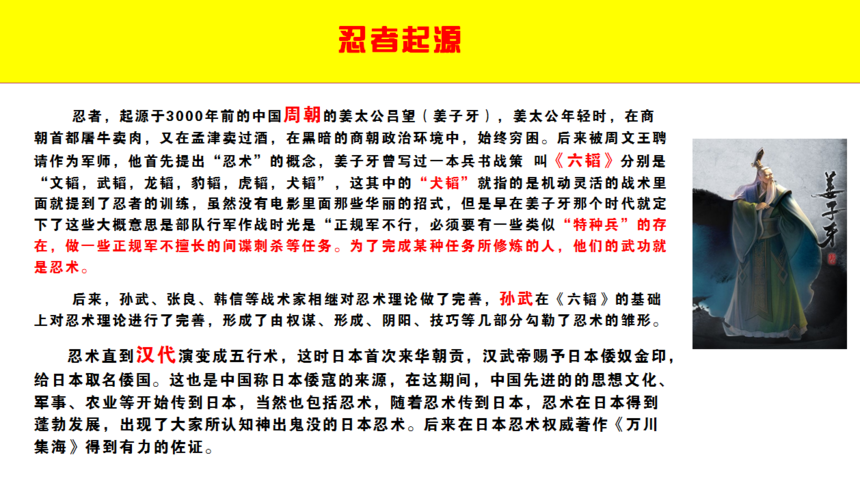 忍者起源

忍者，起源于3000年前的中国周朝的姜太公吕望（姜子牙），姜太公年轻时，在商朝首都屠牛卖肉，又在孟津卖过酒，在黑暗的商朝政治环境中，始终穷困。后来被周文王聘请作为军师，他首先提出“忍术”的概念，姜子牙曾写过一本兵书战策 叫《六韬》分别是“文韬，武韬，龙韬，豹韬，虎韬，犬韬”，这其中的“犬韬”就指的是机动灵活的战术里面就提到了忍者的训练，虽然没有电影里面那些华丽的招式，但是早在姜子牙那个时代就定下了这些大概意思是部队行军作战时光是“正规军不行，必须要有一些类似“特种兵”的存在，做一些正规军不擅长的间谍刺杀等任务。为了完成某种任务所修炼的人，他们的武功就是忍术。

后来，孙武、张良、韩信等战术家相继对忍术理论做了完善，孙武在《六韬》的基础上对忍术理论进行了完善，形成了由权谋、形成、阴阳、技巧等几部分勾勒了忍术的雏形。

忍术直到汉代演变成五行术，这时日本首次来华朝贡，汉武帝赐予日本倭奴金印，给日本取名倭国。这也是中国称日本倭寇的来源，在这期间，中国先进的的思想文化、军事、农业等开始传到日本，当然也包括忍术，随着忍术传到日本，忍术在日本得到蓬勃发展，出现了大家所认知神出鬼没的日本忍术。后来在日本忍术权威著作《万川集海》得到有力的佐证。

姜子牙